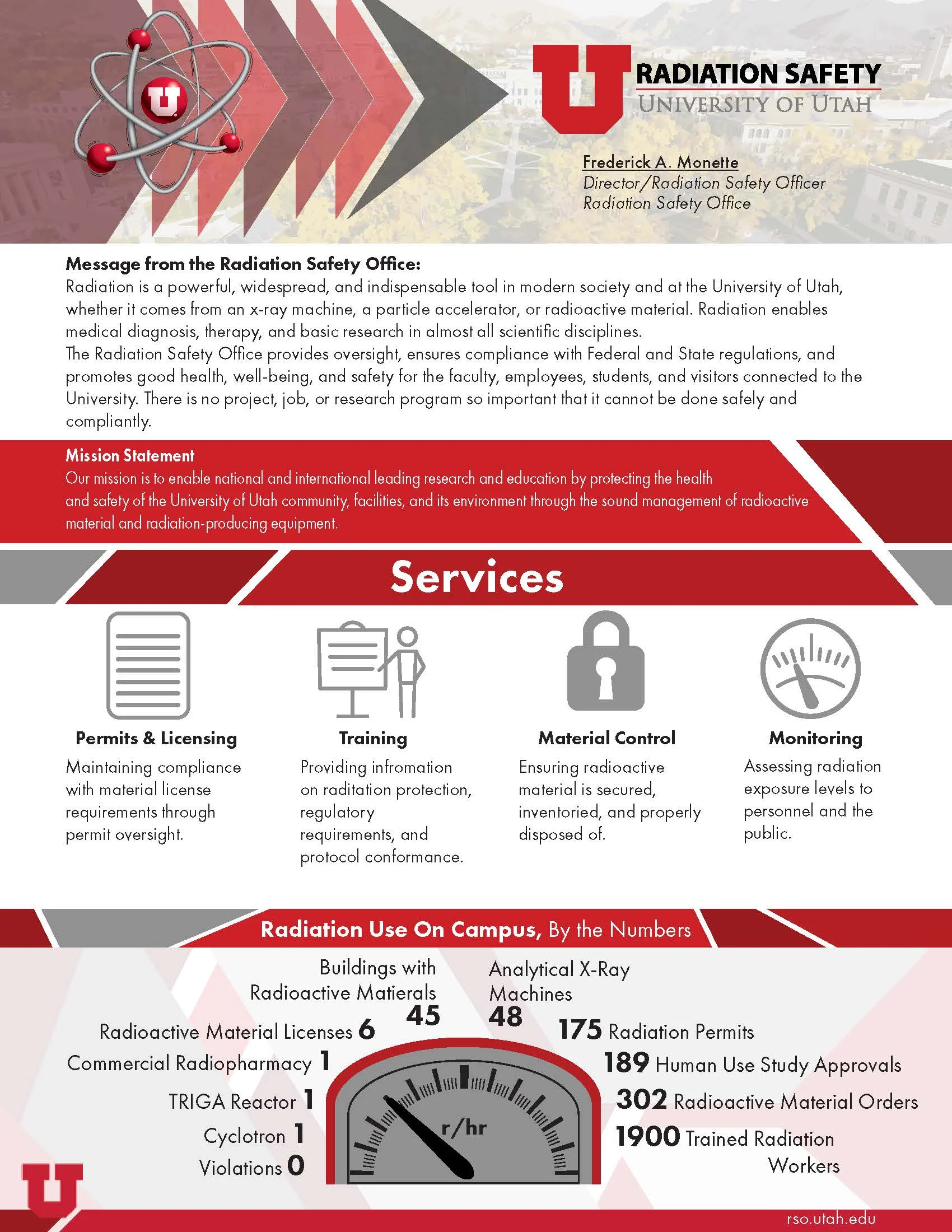 U

U RADIATION SAFETY
UNIVERSITY OF UTAH

Frederick A. Monette
Director/Radiation Safety Officer
Radiation Safety Office

Message from the Radiation Safety Office:
Radiation is a powerful, widespread, and indispensable tool in modern society and at the University of Utah, whether it comes from an x-ray machine, a particle accelerator, or radioactive material. Radiation enables medical diagnosis, therapy, and basic research in almost all scientific disciplines.
The Radiation Safety Office provides oversight, ensures compliance with Federal and State regulations, and promotes good health, well-being, and safety for the faculty, employees, students, and visitors connected to the University. There is no project, job, or research program so important that it cannot be done safely and compliantly.

Mission Statement
Our mission is to enable national and international leading research and education by protecting the health and safety of the University of Utah community, facilities, and its environment through the sound management of radioactive material and radiation-producing equipment.

Services

Permits & Licensing
Maintaining compliance with material license requirements through permit oversight.

Training
Providing infromation on raditation protection, regulatory requirements, and protocol conformance.

Material Control
Ensuring radioactive material is secured, inventoried, and properly disposed of.

Monitoring
Assessing radiation exposure levels to personnel and the public.

Radiation Use On Campus, By the Numbers

Buildings with Radioactive Matierals 45
Analytical X-Ray Machines 48
Radioactive Material Licenses 6
Commercial Radiopharmacy 1
TRIGA Reactor 1
Cyclotron 1
Violations 0
175 Radiation Permits
189 Human Use Study Approvals
302 Radioactive Material Orders
1900 Trained Radiation Workers

r/hr

U

rso.utah.edu